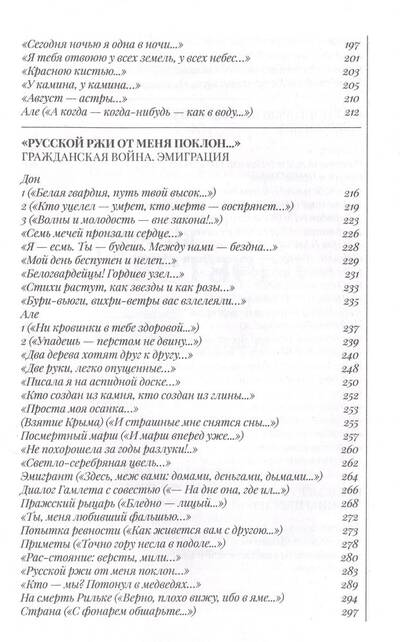 «Сегодня ночью я одна в ночи...» 197
«Я тебя отвоюю у всех земель, у всех небес...» 201
«Красною кистью...» 203
«У камина, у камина...» 205
«Август — астры...» 210
Але («А когда — когда-нибудь — как в воду...») 212

«РУССКОЙ РЖИ ОТ МЕНЯ ПОКЛОН...»
ГРАЖДАНСКАЯ ВОЙНА. ЭМИГРАЦИЯ

Дон
1 («Белая гвардия, путь твой высок...») 216
2 («Кто уцелел — умрет, кто мертв — воспрянет...») 219
3 («Волны и молодость — вне закона!..») 223
«Семь мечей пронзали сердце...» 226
«Я — есмь. Ты — будешь. Между нами — бездна...» 228
«Мой день беспутен и нелеп...» 229
«Белогвардейцы! Гордиев узел...» 231
«Стихи растут, как звезды и как розы...» 233
«Бури-вьюги, вихри-ветры вас взлелеяли...» 235
Але
1 («Ни кровинки в тебе здоровой...») 237
2 («Упадешь — перстом не двину...») 239
«Два дерева хотят друг к другу...» 240
«Две руки, легко опущенные...» 248
«Писала я на аспидной доске...» 250
«Кто создан из камня, кто создан из глины...» 252
«Проста моя осанка...» 253
(Взятие Крыма) («И страшные мне снятся сны...») 255
Посмертный марш («И марш вперед уже...») 257
«Не похорошела за годы разлуки!..» 260
«Светло-серебряная цвель...» 262
Эмигрант («Здесь, меж вами: домами, деньгами, дымами...») 264
Диалог Гамлета с совестью («— На дне она, где ил...») 266
Пражский рыцарь («Бледно — лицый...») 268
«Ты, меня любивший фальшью...» 272
Попытка ревности («Как живется вам с другою...») 273
Приметы («Точно гору несла в подоле...») 278
«Рас-стояние: версты, мили...» 280
«Русской ржи от меня поклон...» 283
«Кто — мы? Потонул в медведях...» 289
На смерть Рильке («Верно, плохо вижу, ибо в яме...») 294
Страна («С фонарем обшарьте...») 297